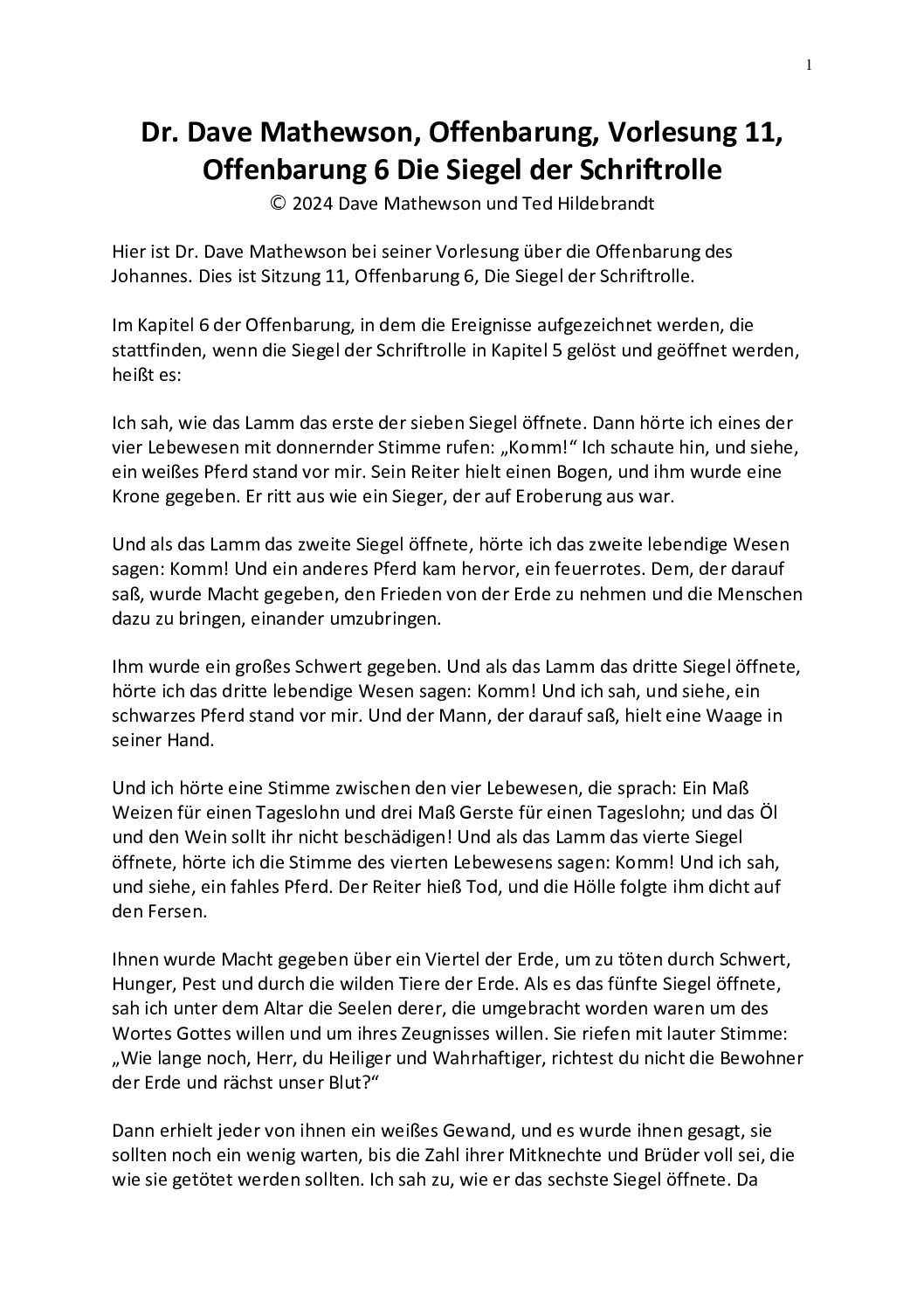 1

Dr. Dave Mathewson, Offenbarung, Vorlesung 11, Offenbarung 6 Die Siegel der Schriftrolle
© 2024 Dave Mathewson und Ted Hildebrandt

Hier ist Dr. Dave Mathewson bei seiner Vorlesung über die Offenbarung des Johannes. Dies ist Sitzung 11, Offenbarung 6, Die Siegel der Schriftrolle.

Im Kapitel 6 der Offenbarung, in dem die Ereignisse aufgezeichnet werden, die stattfinden, wenn die Siegel der Schriftrolle in Kapitel 5 gelöst und geöffnet werden, heißt es:

Ich sah, wie das Lamm das erste der sieben Siegel öffnete. Dann hörte ich eines der vier Lebewesen mit donnernder Stimme rufen: „Komm!“ Ich schaute hin, und siehe, ein weißes Pferd stand vor mir. Sein Reiter hielt einen Bogen, und ihm wurde eine Krone gegeben. Er ritt aus wie ein Sieger, der auf Eroberung aus war.

Und als das Lamm das zweite Siegel öffnete, hörte ich das zweite lebendige Wesen sagen: Komm! Und ein anderes Pferd kam hervor, ein feuerrotes. Dem, der darauf saß, wurde Macht gegeben, den Frieden von der Erde zu nehmen und die Menschen dazu zu bringen, einander umzubringen.

Ihm wurde ein großes Schwert gegeben. Und als das Lamm das dritte Siegel öffnete, hörte ich das dritte lebendige Wesen sagen: Komm! Und ich sah, und siehe, ein schwarzes Pferd stand vor mir. Und der Mann, der darauf saß, hielt eine Waage in seiner Hand.

Und ich hörte eine Stimme zwischen den vier Lebewesen, die sprach: Ein Maß Weizen für einen Tageslohn und drei Maß Gerste für einen Tageslohn; und das Öl und den Wein sollt ihr nicht beschädigen! Und als das Lamm das vierte Siegel öffnete, hörte ich die Stimme des vierten Lebewesens sagen: Komm! Und ich sah, und siehe, ein fahles Pferd. Der Reiter hieß Tod, und die Hölle folgte ihm dicht auf den Fersen.

Ihnen wurde Macht gegeben über ein Viertel der Erde, um zu töten durch Schwert, Hunger, Pest und durch die wilden Tiere der Erde. Als es das fünfte Siegel öffnete, sah ich unter dem Altar die Seelen derer, die umgebracht worden waren um des Wortes Gottes willen und um ihres Zeugnisses willen. Sie riefen mit lauter Stimme: „Wie lange noch, Herr, du Heiliger und Wahrhaftiger, richtest du nicht die Bewohner der Erde und rächst unser Blut?“

Dann erhielt jeder von ihnen ein weißes Gewand, und es wurde ihnen gesagt, sie sollten noch ein wenig warten, bis die Zahl ihrer Mitknechte und Brüder voll sei, die wie sie getötet werden sollten. Ich sah zu, wie er das sechste Siegel öffnete. Da